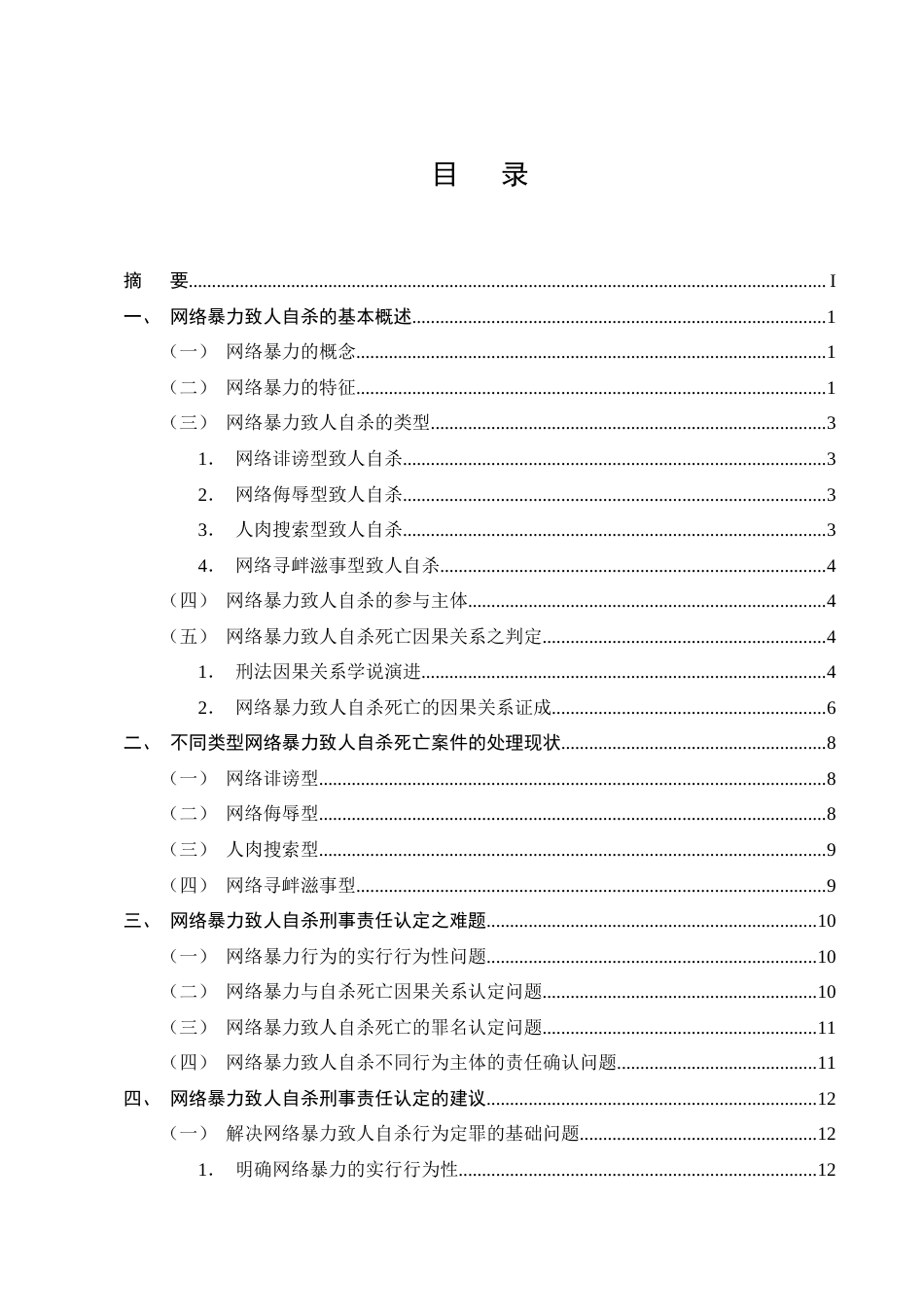 目 录

摘 要 I

一、 网络暴力致人自杀的基本概述 1

（一） 网络暴力的概念 1

（二） 网络暴力的特征 1

（三） 网络暴力致人自杀的类型 3

1. 网络诽谤型致人自杀 3

2. 网络侮辱型致人自杀 3

3. 人肉搜索型致人自杀 3

4. 网络寻衅滋事型致人自杀 4

（四） 网络暴力致人自杀的参与主体 4

（五） 网络暴力致人自杀死亡因果关系之判定 4

1. 刑法因果关系学说演进 4

2. 网络暴力致人自杀死亡的因果关系证成 6

二、 不同类型网络暴力致人自杀死亡案件的处理现状 8

（一） 网络诽谤型 8

（二） 网络侮辱型 8

（三） 人肉搜索型 9

（四） 网络寻衅滋事型 9

三、 网络暴力致人自杀刑事责任认定之难题 10

（一） 网络暴力行为的实行行为性问题 10

（二） 网络暴力与自杀死亡因果关系认定问题 10

（三） 网络暴力致人自杀死亡的罪名认定问题 11

（四） 网络暴力致人自杀不同行为主体的责任确认问题 11

四、 网络暴力致人自杀刑事责任认定的建议 12

（一） 解决网络暴力致人自杀行为定罪的基础问题 12

1. 明确网络暴力的实行行为性 12